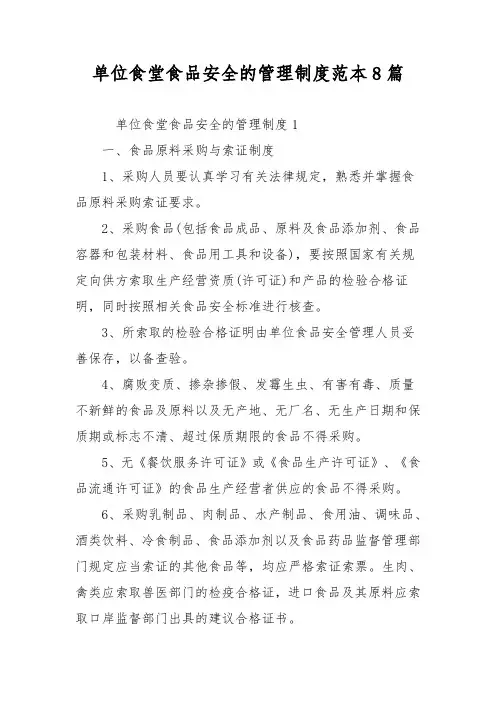 单位食堂食品安全的管理制度范本8篇

单位食堂食品安全的管理制度1

一、食品原料采购与索证制度

1、采购人员要认真学习有关法律规定，熟悉并掌握食品原料采购索证要求。

2、采购食品(包括食品成品、原料及食品添加剂、食品容器和包装材料、食品用工具和设备)，要按照国家有关规定向供方索取生产经营资质(许可证)和产品的检验合格证明，同时按照相关食品安全标准进行核查。

3、所索取的检验合格证明由单位食品安全管理人员妥善保存，以备查验。

4、腐败变质、掺杂掺假、发霉生虫、有害有毒、质量不新鲜的食品及原料以及无产地、无厂名、无生产日期和保质期或标志不清、超过保质期限的食品不得采购。

5、无《餐饮服务许可证》或《食品生产许可证》、《食品流通许可证》的食品生产经营者供应的食品不得采购。

6、采购乳制品、肉制品、水产制品、食用油、调味品、酒类饮料、冷食制品、食品添加剂以及食品药品监督管理部门规定应当索证的其他食品等，均应严格索证索票。生肉、禽类应索取兽医部门的检疫合格证，进口食品及其原料应索取口岸监督部门出具的建议合格证书。